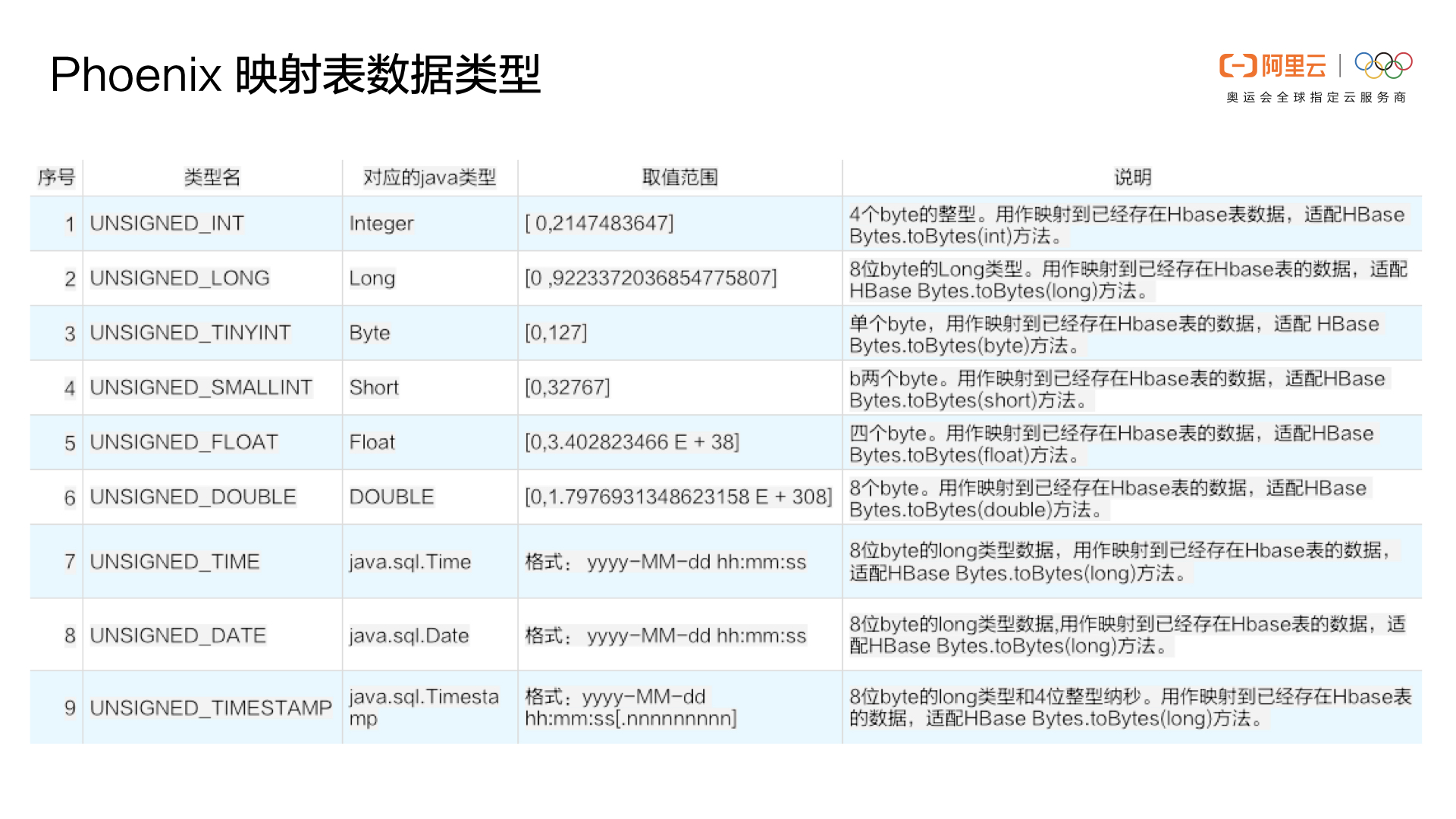 Phoenix 映射表数据类型

阿里云
奥运会全球指定云服务商

| 序号 | 类型名 | 对应的java类型 | 取值范围 | 说明 |
|---|---|---|---|---|
| 1 | UNSIGNED_INT | Integer | [ 0,2147483647] | 4个byte的整型。用作映射到已经存在Hbase表数据，适配HBase Bytes.toBytes(int)方法。 |
| 2 | UNSIGNED_LONG | Long | [0 ,9223372036854775807] | 8位byte的Long类型。用作映射到已经存在Hbase表的数据，适配HBase Bytes.toBytes(long)方法。 |
| 3 | UNSIGNED_TINYINT | Byte | [0,127] | 单个byte，用作映射到已经存在Hbase表的数据，适配 HBase Bytes.toBytes(byte)方法。 |
| 4 | UNSIGNED_SMALLINT | Short | [0,32767] | b两个byte。用作映射到已经存在Hbase表的数据，适配HBase Bytes.toBytes(short)方法。 |
| 5 | UNSIGNED_FLOAT | Float | [0,3.402823466 E + 38] | 四个byte。用作映射到已经存在Hbase表的数据，适配HBase Bytes.toBytes(float)方法。 |
| 6 | UNSIGNED_DOUBLE | DOUBLE | [0,1.7976931348623158 E + 308] | 8个byte。用作映射到已经存在Hbase表的数据，适配HBase Bytes.toBytes(double)方法。 |
| 7 | UNSIGNED_TIME | java.sql.Time | 格式： yyyy-MM-dd hh:mm:ss | 8位byte的long类型数据，用作映射到已经存在Hbase表的数据，适配HBase Bytes.toBytes(long)方法。 |
| 8 | UNSIGNED_DATE | java.sql.Date | 格式： yyyy-MM-dd hh:mm:ss | 8位byte的long类型数据,用作映射到已经存在Hbase表的数据，适配HBase Bytes.toBytes(long)方法。 |
| 9 | UNSIGNED_TIMESTAMP | java.sql.Timestamp | 格式：yyyy-MM-dd hh:mm:ss[.nnnnnnnnn] | 8位byte的long类型和4位整型纳秒。用作映射到已经存在Hbase表的数据，适配HBase Bytes.toBytes(long)方法。 |